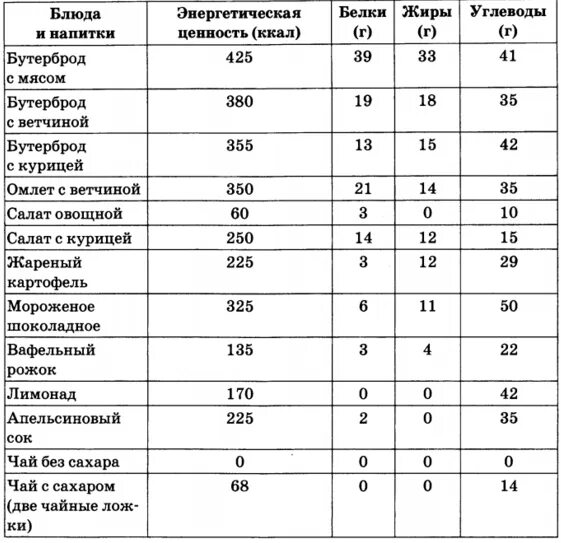 | Блюда и напитки | Энергетическая ценность (ккал) | Белки (г) | Жиры (г) | Углеводы (г) |
|---|---|---|---|---|
| Бутерброд с мясом | 425 | 39 | 33 | 41 |
| Бутерброд с ветчиной | 380 | 19 | 18 | 35 |
| Бутерброд с курицей | 355 | 13 | 15 | 42 |
| Омлет с ветчиной | 350 | 21 | 14 | 35 |
| Салат овощной | 60 | 3 | 0 | 10 |
| Салат с курицей | 250 | 14 | 12 | 15 |
| Жареный картофель | 225 | 3 | 12 | 29 |
| Мороженое шоколадное | 325 | 6 | 11 | 50 |
| Вафельный рожок | 135 | 3 | 4 | 22 |
| Лимонад | 170 | 0 | 0 | 42 |
| Апельсиновый сок | 225 | 2 | 0 | 35 |
| Чай без сахара | 0 | 0 | 0 | 0 |
| Чай с сахаром (две чайные ложки) | 68 | 0 | 0 | 14 |